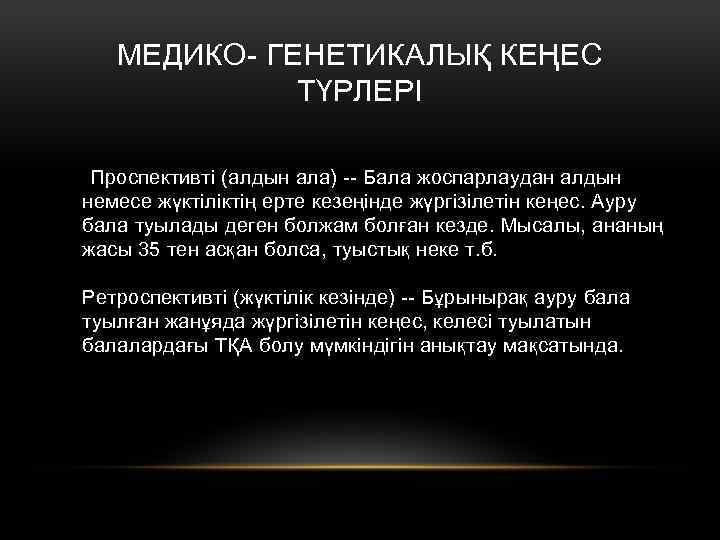 МЕДИКО- ГЕНЕТИКАЛЫҚ КЕҢЕС ТҮРЛЕРІ

Проспективті (алдын ала) -- Бала жоспарлаудан алдын немесе жүктіліктің ерте кезеңінде жүргізілетін кеңес. Ауру бала туылады деген болжам болған кезде. Мысалы, ананың жасы 35 тен асқан болса, туыстық неке т.б.

Ретроспективті (жүктілік кезінде) -- Бұрынырақ ауру бала туылған жанұяда жүргізілетін кеңес, келесі туылатын балалардағы ТҚА болу мүмкіндігін анықтау мақсатында.